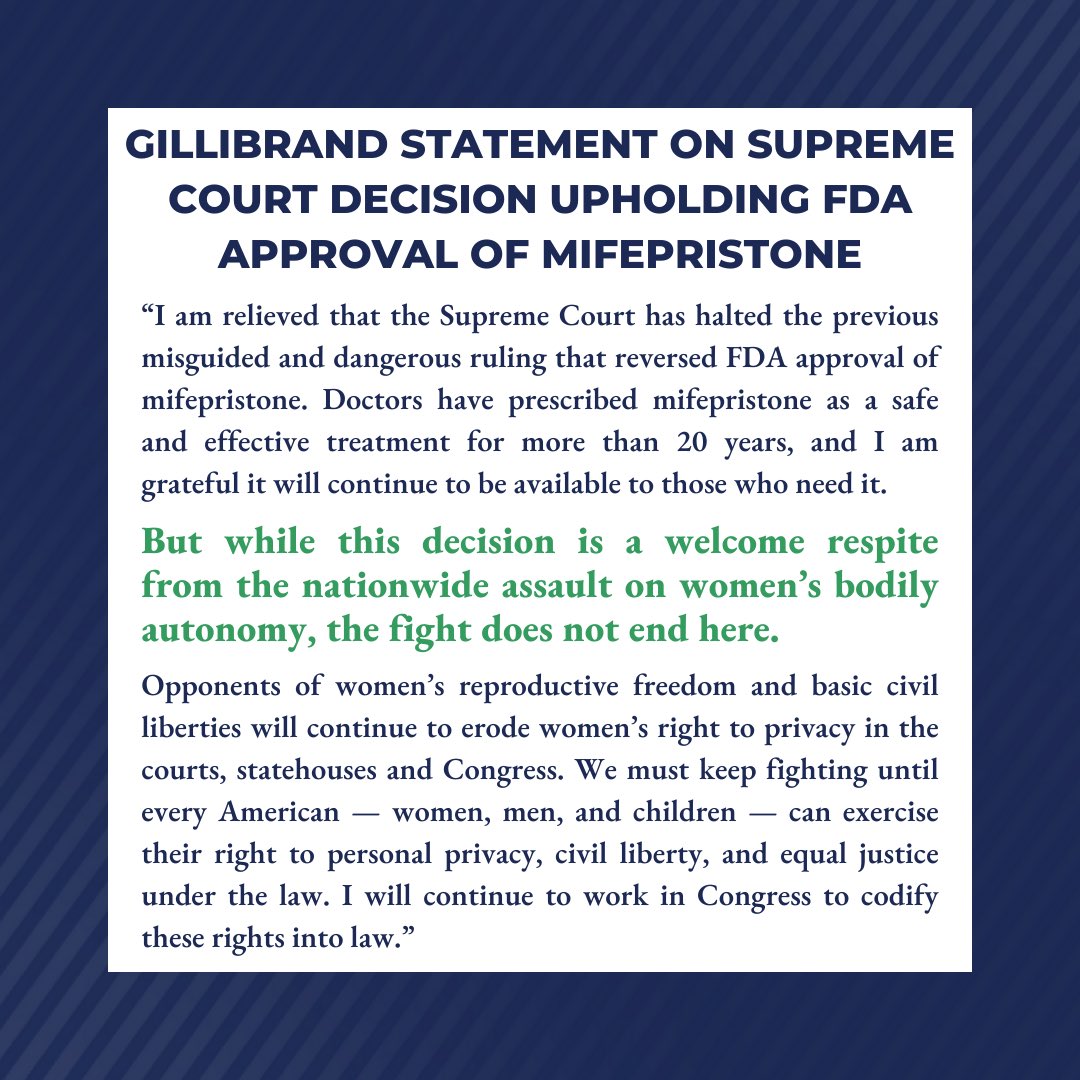 GILLIBRAND STATEMENT ON SUPREME COURT DECISION UPHOLDING FDA APPROVAL OF MIFEPRISTONE

"I am relieved that the Supreme Court has halted the previous misguided and dangerous ruling that reversed FDA approval of mifepristone. Doctors have prescribed mifepristone as a safe and effective treatment for more than 20 years, and I am grateful it will continue to be available to those who need it.

But while this decision is a welcome respite from the nationwide assault on women's bodily autonomy, the fight does not end here.

Opponents of women's reproductive freedom and basic civil liberties will continue to erode women's right to privacy in the courts, statehouses and Congress. We must keep fighting until every American — women, men, and children — can exercise their right to personal privacy, civil liberty, and equal justice under the law. I will continue to work in Congress to codify these rights into law."